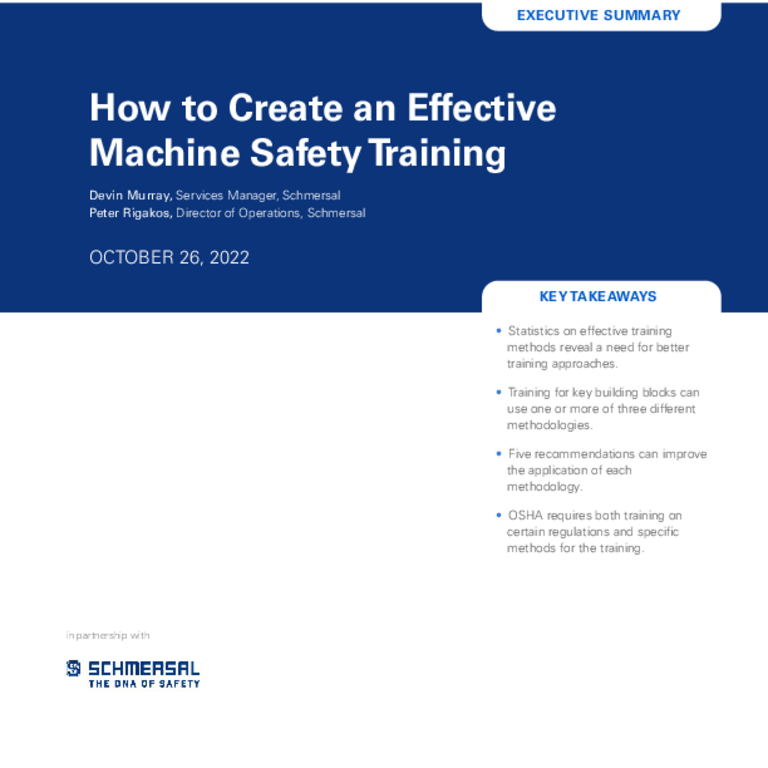 EXECUTIVE SUMMARY

How to Create an Effective Machine Safety Training

Devin Murray, Services Manager, Schmersal
Peter Rigakos, Director of Operations, Schmersal

OCTOBER 26, 2022

KEY TAKEAWAYS

• Statistics on effective training methods reveal a need for better training approaches.

• Training for key building blocks can use one or more of three different methodologies.

• Five recommendations can improve the application of each methodology.

• OSHA requires both training on certain regulations and specific methods for the training.

in partnership with

SCHMERSAL
THE DNA OF SAFETY